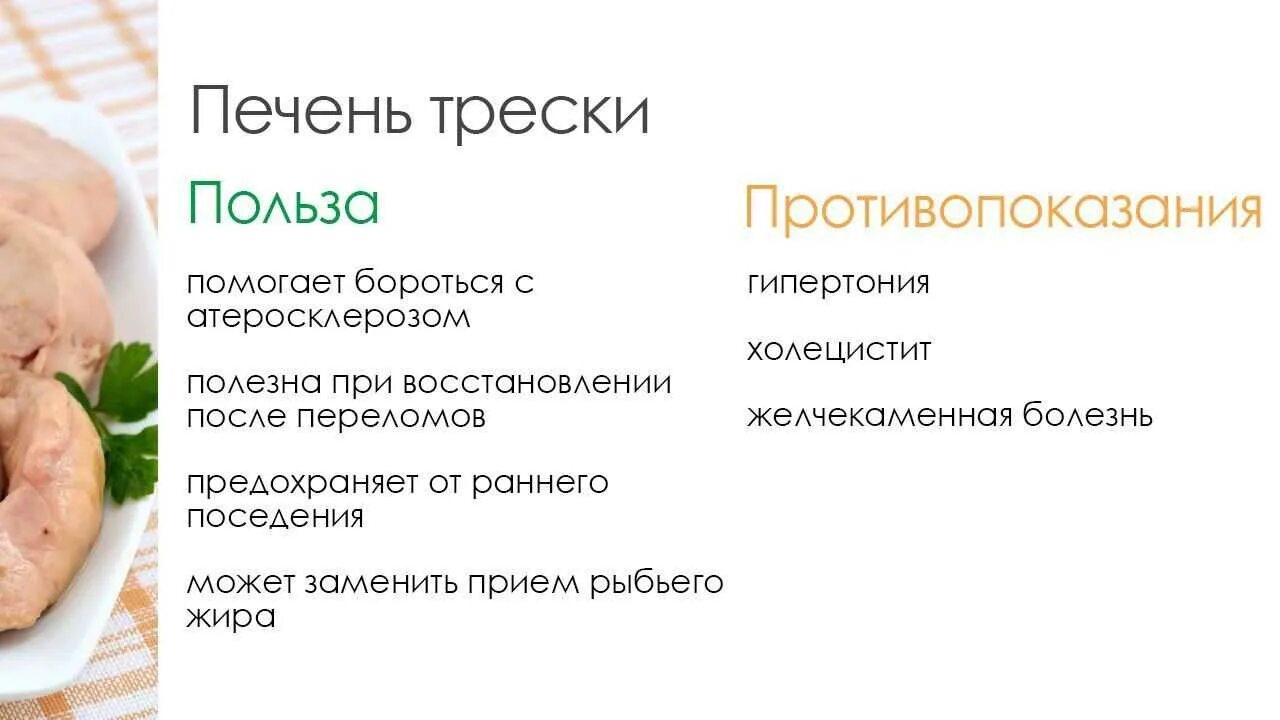 Печень трески

Польза

помогает бороться с атеросклерозом

полезна при восстановлении после переломов

предохраняет от раннего поседения

может заменить прием рыбьего жира

Противопоказания

гипертония

холецистит

желчекаменная болезнь